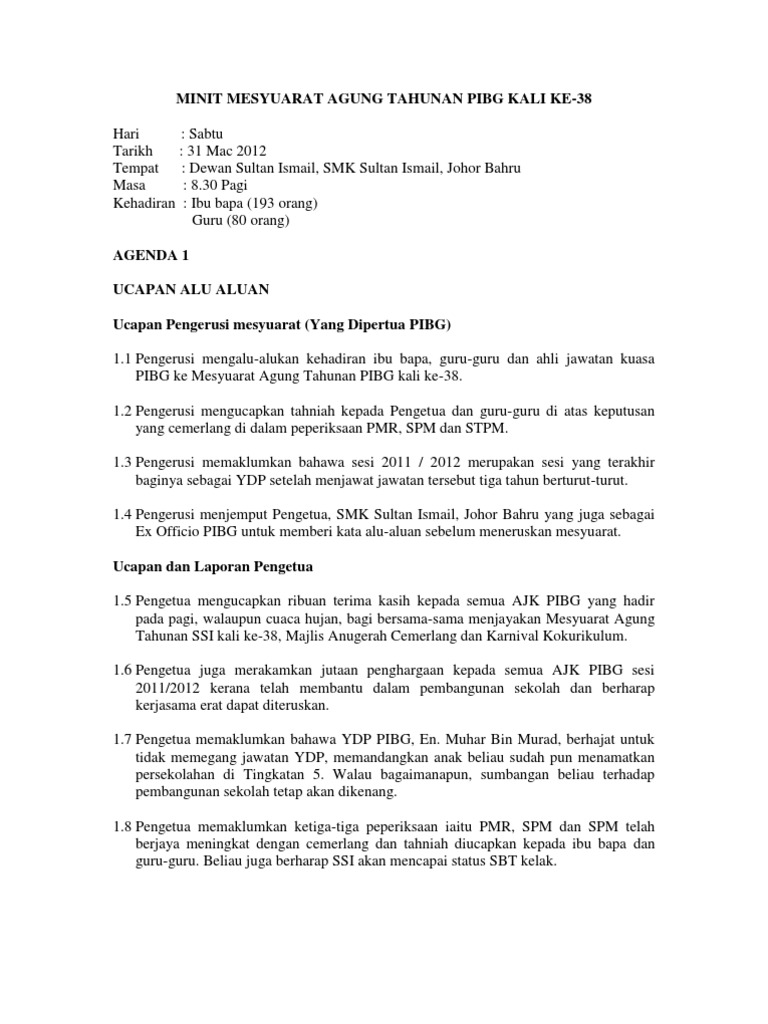 MINIT MESYUARAT AGUNG TAHUNAN PIBG KALI KE-38

Hari : Sabtu
Tarikh : 31 Mac 2012
Tempat : Dewan Sultan Ismail, SMK Sultan Ismail, Johor Bahru
Masa : 8.30 Pagi
Kehadiran : Ibu bapa (193 orang)
Guru (80 orang)

AGENDA 1

UCAPAN ALU ALUAN

Ucapan Pengerusi mesyuarat (Yang Dipertua PIBG)

1.1 Pengerusi mengalu-alukan kehadiran ibu bapa, guru-guru dan ahli jawatan kuasa PIBG ke Mesyuarat Agung Tahunan PIBG kali ke-38.

1.2 Pengerusi mengucapkan tahniah kepada Pengetua dan guru-guru di atas keputusan yang cemerlang di dalam peperiksaan PMR, SPM dan STPM.

1.3 Pengerusi memaklumkan bahawa sesi 2011 / 2012 merupakan sesi yang terakhir baginya sebagai YDP setelah menjawat jawatan tersebut tiga tahun berturut-turut.

1.4 Pengerusi menjemput Pengetua, SMK Sultan Ismail, Johor Bahru yang juga sebagai Ex Officio PIBG untuk memberi kata alu-aluan sebelum meneruskan mesyuarat.

Ucapan dan Laporan Pengetua

1.5 Pengetua mengucapkan ribuan terima kasih kepada semua AJK PIBG yang hadir pada pagi, walaupun cuaca hujan, bagi bersama-sama menjayakan Mesyuarat Agung Tahunan SSI kali ke-38, Majlis Anugerah Cemerlang dan Karnival Kokurikulum.

1.6 Pengetua juga merakamkan jutaan penghargaan kepada semua AJK PIBG sesi 2011/2012 kerana telah membantu dalam pembangunan sekolah dan berharap kerjasama erat dapat diteruskan.

1.7 Pengetua memaklumkan bahawa YDP PIBG, En. Muhar Bin Murad, berhajat untuk tidak memegang jawatan YDP, memandangkan anak beliau sudah pun menamatkan persekolahan di Tingkatan 5. Walau bagaimanapun, sumbangan beliau terhadap pembangunan sekolah tetap akan dikenang.

1.8 Pengetua memaklumkan ketiga-tiga peperiksaan iaitu PMR, SPM dan SPM telah berjaya meningkat dengan cemerlang dan tahniah diucapkan kepada ibu bapa dan guru-guru. Beliau juga berharap SSI akan mencapai status SBT kelak.